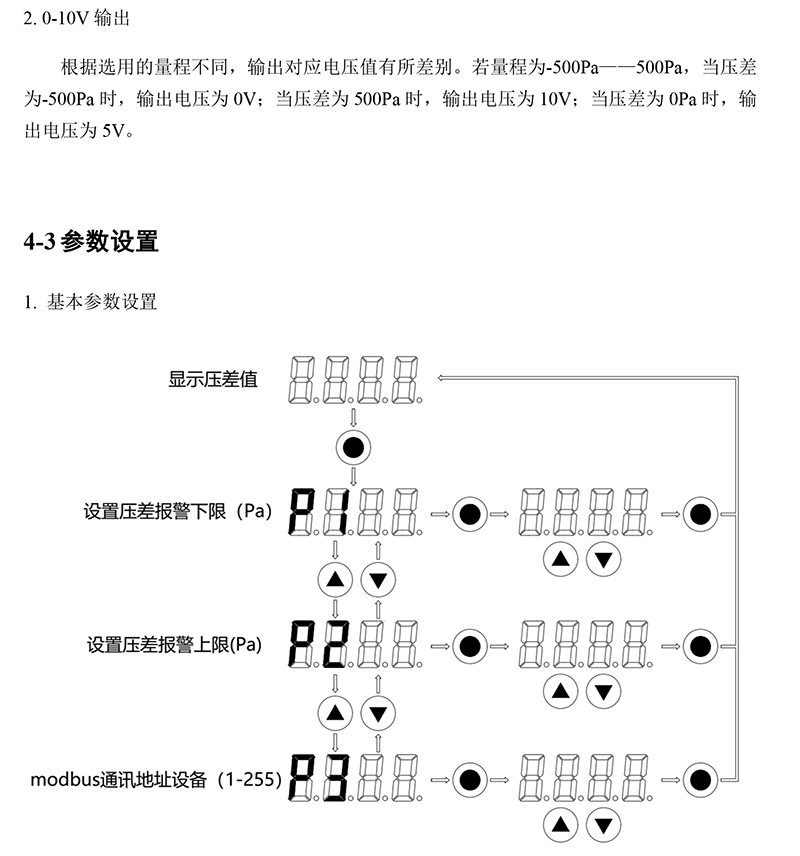 2. 0-10V 输出

根据选用的量程不同，输出对应电压值有所差别。若量程为-500Pa——500Pa，当压差为-500Pa 时，输出电压为 0V；当压差为 500Pa 时，输出电压为 10V；当压差为 0Pa 时，输出电压为 5V。

4-3 参数设置

1. 基本参数设置

显示压差值

设置压差报警下限（Pa）

P1

设置压差报警上限(Pa)

P2

modbus通讯地址设备（1-255）

P3